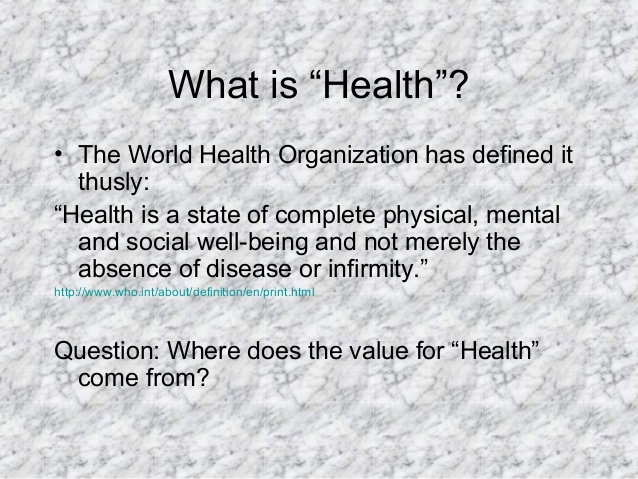 What is “Health”?

• The World Health Organization has defined it thusly:

“Health is a state of complete physical, mental and social well-being and not merely the absence of disease or infirmity.”

http://www.who.int/about/definition/en/print.html

Question: Where does the value for “Health” come from?